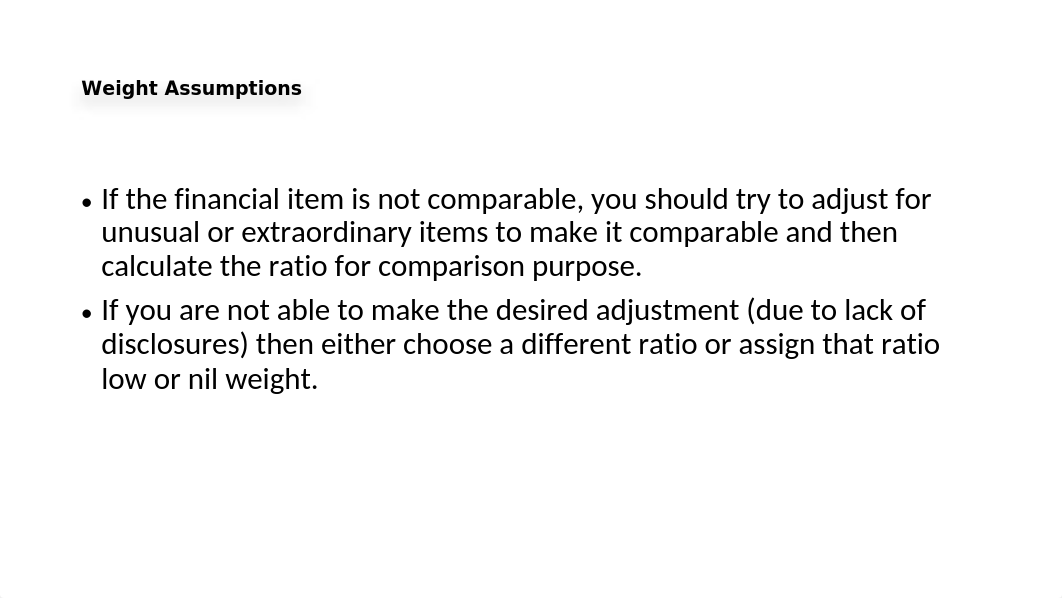 Weight Assumptions

• If the financial item is not comparable, you should try to adjust for unusual or extraordinary items to make it comparable and then calculate the ratio for comparison purpose.

• If you are not able to make the desired adjustment (due to lack of disclosures) then either choose a different ratio or assign that ratio low or nil weight.